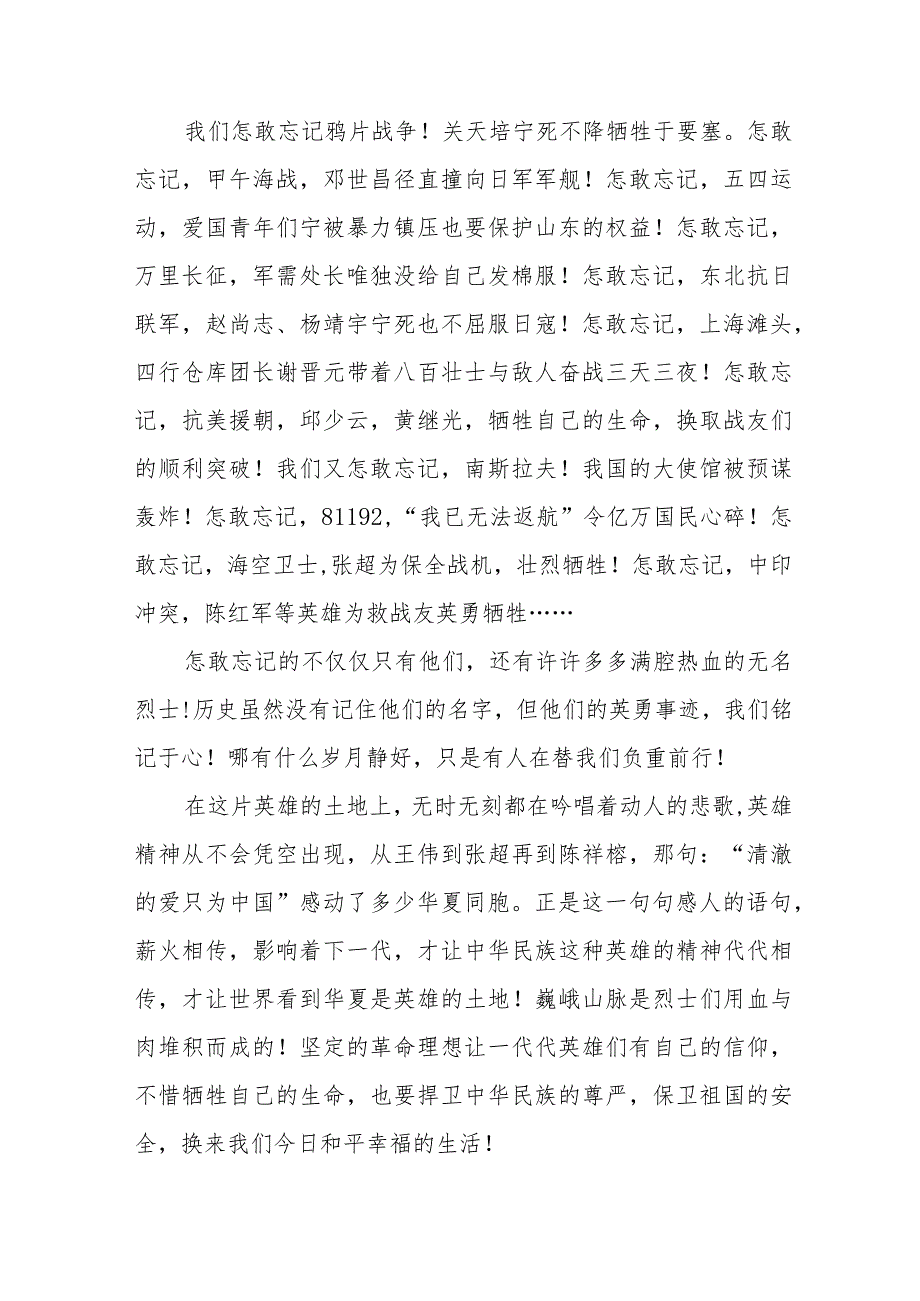 我们怎敢忘记鸦片战争！关天培宁死不降牺牲于要塞。怎敢忘记，甲午海战，邓世昌径直撞向日军军舰！怎敢忘记，五四运动，爱国青年们宁被暴力镇压也要保护山东的权益！怎敢忘记，万里长征，军需处长唯独没给自己发棉服！怎敢忘记，东北抗日联军，赵尚志、杨靖宇宁死也不屈服日寇！怎敢忘记，上海滩头，四行仓库团长谢晋元带着八百壮士与敌人奋战三天三夜！怎敢忘记，抗美援朝，邱少云，黄继光，牺牲自己的生命，换取战友们的顺利突破！我们又怎敢忘记，南斯拉夫！我国的大使馆被预谋轰炸！怎敢忘记，81192，“我已无法返航”令亿万国民心碎！怎敢忘记，海空卫士,张超为保全战机，壮烈牺牲！怎敢忘记，中印冲突，陈红军等英雄为救战友英勇牺牲……

怎敢忘记的不仅仅只有他们，还有许许多多满腔热血的无名烈士!历史虽然没有记住他们的名字，但他们的英勇事迹，我们铭记于心！哪有什么岁月静好，只是有人在替我们负重前行！

在这片英雄的土地上，无时无刻都在吟唱着动人的悲歌,英雄精神从不会凭空出现，从王伟到张超再到陈祥榕，那句：“清澈的爱只为中国”感动了多少华夏同胞。正是这一句句感人的语句，薪火相传，影响着下一代，才让中华民族这种英雄的精神代代相传，才让世界看到华夏是英雄的土地！巍峨山脉是烈士们用血与肉堆积而成的！坚定的革命理想让一代代英雄们有自己的信仰，不惜牺牲自己的生命，也要捍卫中华民族的尊严，保卫祖国的安全，换来我们今日和平幸福的生活！